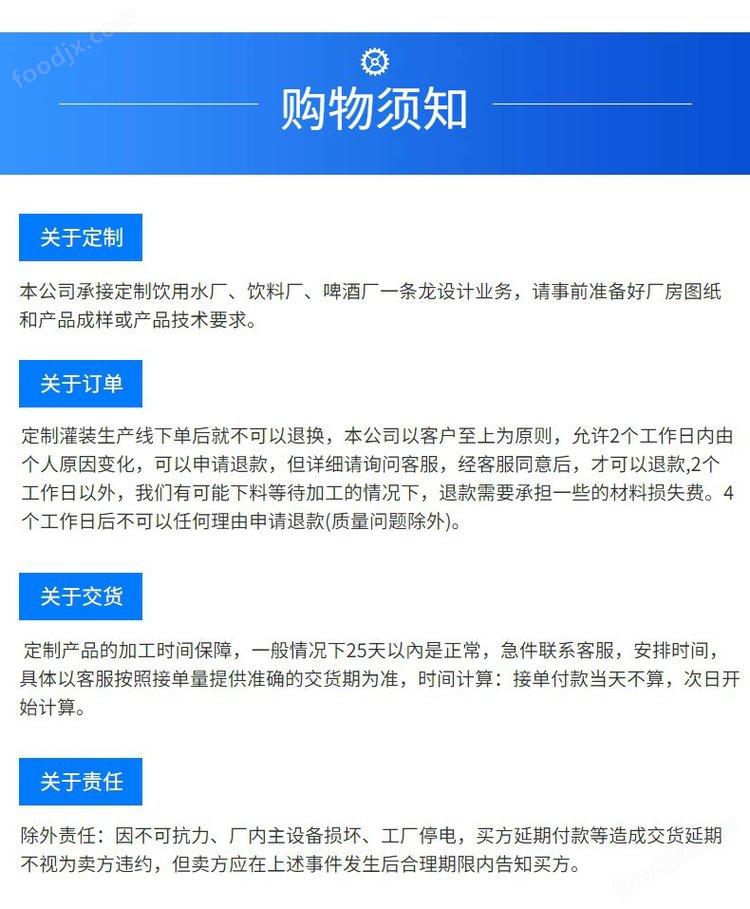 foodjx.com

购物须知

关于定制

本公司承接定制饮用水厂、饮料厂、啤酒厂一条龙设计业务，请事前准备好厂房图纸和产品成样或产品技术要求。

关于订单

定制灌装生产线下单后就不可以退换，本公司以客户至上为原则，允许2个工作日内由个人原因变化，可以申请退款，但详细请询问客服，经客服同意后，才可以退款,2个工作日以外，我们有可能下料等待加工的情况下，退款需要承担一些的材料损失费。4个工作日后不可以任何理由申请退款(质量问题除外)。

关于交货

定制产品的加工时间保障，一般情况下25天以内是正常，急件联系客服，安排时间，具体以客服按照接单量提供准确的交货期为准，时间计算：接单付款当天不算，次日开始计算。

关于责任

除外责任：因不可抗力、厂内主设备损坏、工厂停电，买方延期付款等造成交货延期不视为卖方违约，但卖方应在上述事件发生后合理期限内告知买方。

foodjx.com